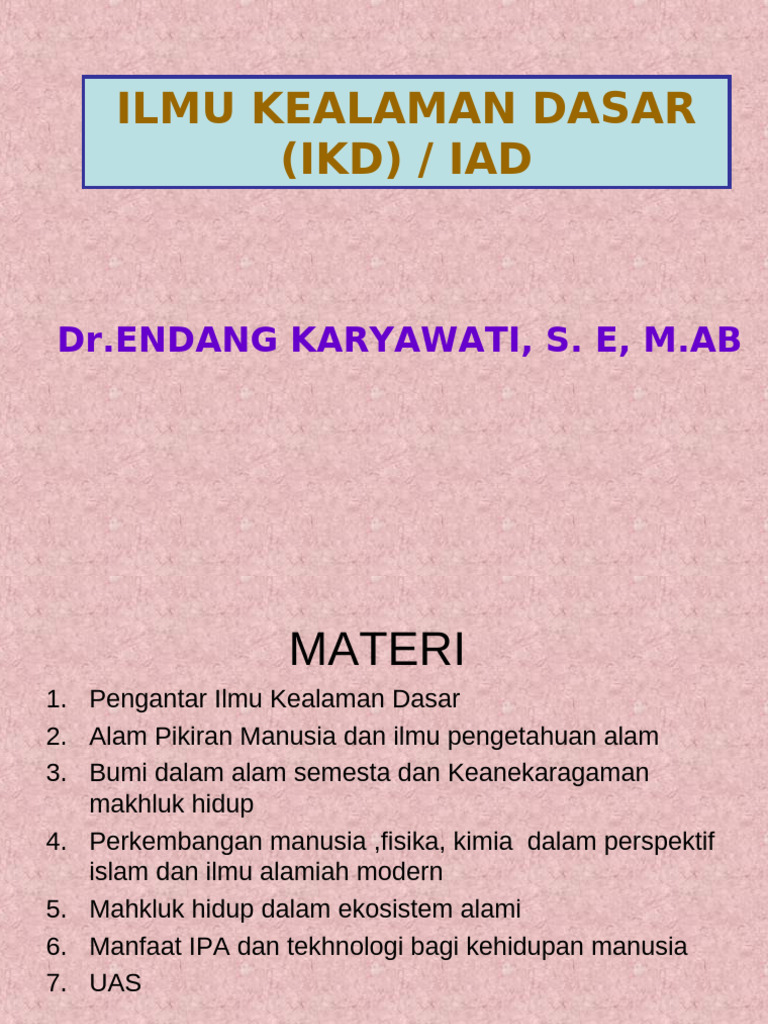 ILMU KEALAMAN DASAR (IKD) / IAD

Dr.ENDANG KARYAWATI, S. E, M.AB

MATERI

1. Pengantar Ilmu Kealaman Dasar
2. Alam Pikiran Manusia dan ilmu pengetahuan alam
3. Bumi dalam alam semesta dan Keanekaragaman makhluk hidup
4. Perkembangan manusia ,fisika, kimia dalam perspektif islam dan ilmu alamiah modern
5. Mahkluk hidup dalam ekosistem alami
6. Manfaat IPA dan tekhnologi bagi kehidupan manusia
7. UAS